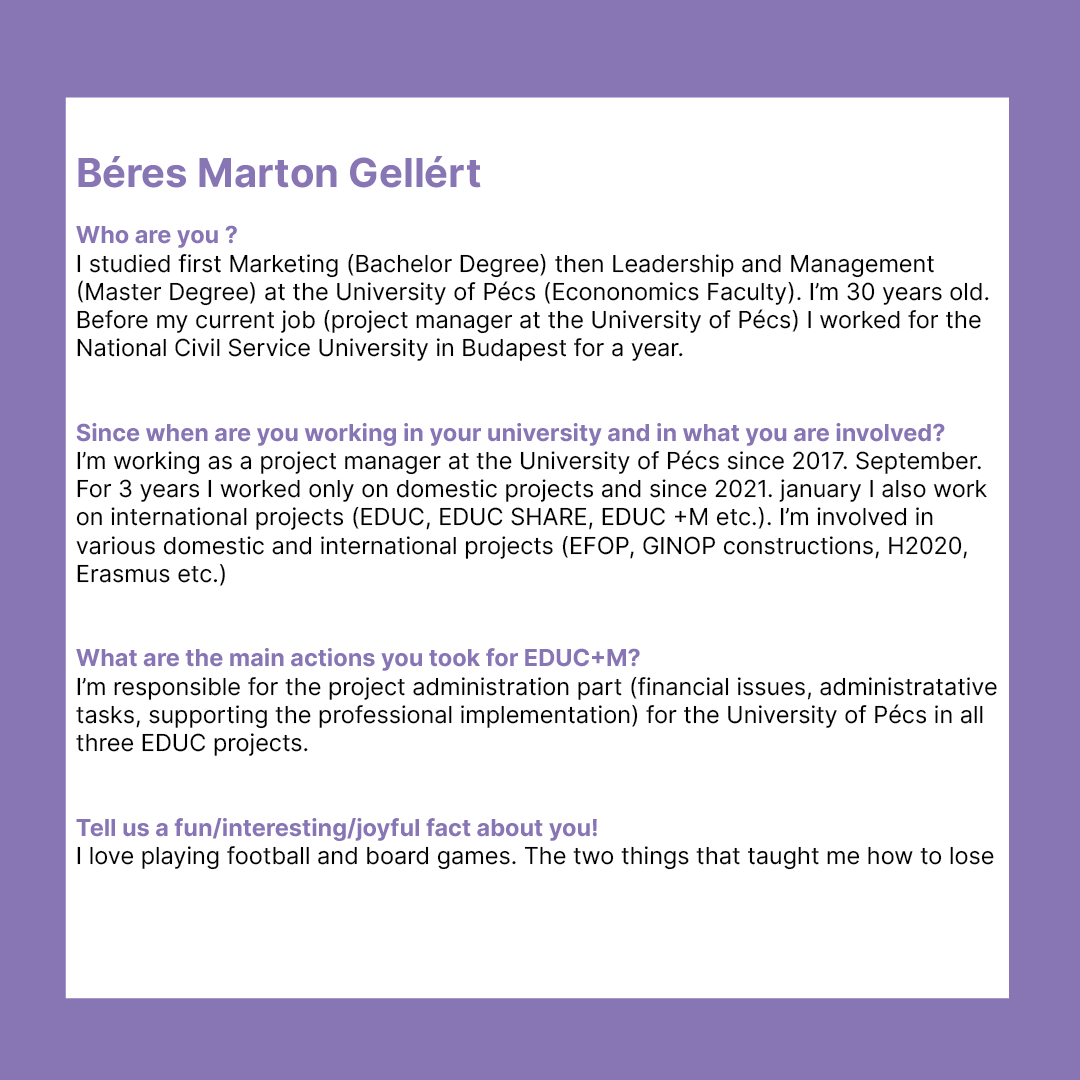 Béres Marton Gellért

Who are you ?
I studied first Marketing (Bachelor Degree) then Leadership and Management (Master Degree) at the University of Pécs (Econonomics Faculty). I'm 30 years old. Before my current job (project manager at the University of Pécs) I worked for the National Civil Service University in Budapest for a year.

Since when are you working in your university and in what you are involved?
I'm working as a project manager at the University of Pécs since 2017. September. For 3 years I worked only on domestic projects and since 2021. january I also work on international projects (EDUC, EDUC SHARE, EDUC +M etc.). I'm involved in various domestic and international projects (EFOP, GINOP constructions, H2020, Erasmus etc.)

What are the main actions you took for EDUC+M?
I'm responsible for the project administration part (financial issues, administratative tasks, supporting the professional implementation) for the University of Pécs in all three EDUC projects.

Tell us a fun/interesting/joyful fact about you!
I love playing football and board games. The two things that taught me how to lose